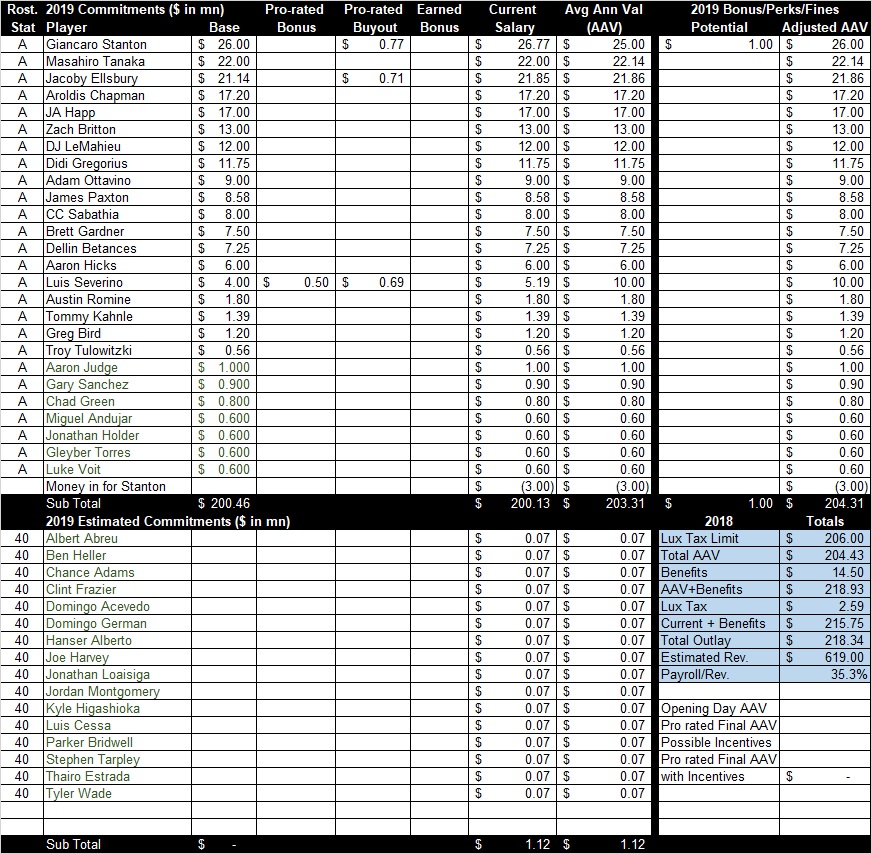 | Rost. Stat | 2019 Commitments ($ in mn) Player | Base | Pro-rated Bonus | Pro-rated Buyout | Earned Bonus | Current Salary | Avg Ann Val (AAV) | 2019 Bonus/Perks/Fines Potential | Adjusted AAV |
|---|---|---|---|---|---|---|---|---|---|
| A | Giancaro Stanton | $ 26.00 | | $ 0.77 | | $ 26.77 | $ 25.00 | $ 1.00 | $ 26.00 |
| A | Masahiro Tanaka | $ 22.00 | | | | $ 22.00 | $ 22.14 | | $ 22.14 |
| A | Jacoby Ellsbury | $ 21.14 | | $ 0.71 | | $ 21.85 | $ 21.86 | | $ 21.86 |
| A | Aroldis Chapman | $ 17.20 | | | | $ 17.20 | $ 17.20 | | $ 17.20 |
| A | JA Happ | $ 17.00 | | | | $ 17.00 | $ 17.00 | | $ 17.00 |
| A | Zach Britton | $ 13.00 | | | | $ 13.00 | $ 13.00 | | $ 13.00 |
| A | DJ LeMahieu | $ 12.00 | | | | $ 12.00 | $ 12.00 | | $ 12.00 |
| A | Didi Gregorius | $ 11.75 | | | | $ 11.75 | $ 11.75 | | $ 11.75 |
| A | Adam Ottavino | $ 9.00 | | | | $ 9.00 | $ 9.00 | | $ 9.00 |
| A | James Paxton | $ 8.58 | | | | $ 8.58 | $ 8.58 | | $ 8.58 |
| A | CC Sabathia | $ 8.00 | | | | $ 8.00 | $ 8.00 | | $ 8.00 |
| A | Brett Gardner | $ 7.50 | | | | $ 7.50 | $ 7.50 | | $ 7.50 |
| A | Dellin Betances | $ 7.25 | | | | $ 7.25 | $ 7.25 | | $ 7.25 |
| A | Aaron Hicks | $ 6.00 | | | | $ 6.00 | $ 6.00 | | $ 6.00 |
| A | Luis Severino | $ 4.00 | $ 0.50 | $ 0.69 | | $ 5.19 | $ 10.00 | | $ 10.00 |
| A | Austin Romine | $ 1.80 | | | | $ 1.80 | $ 1.80 | | $ 1.80 |
| A | Tommy Kahnle | $ 1.39 | | | | $ 1.39 | $ 1.39 | | $ 1.39 |
| A | Greg Bird | $ 1.20 | | | | $ 1.20 | $ 1.20 | | $ 1.20 |
| A | Troy Tulowitzki | $ 0.56 | | | | $ 0.56 | $ 0.56 | | $ 0.56 |
| A | Aaron Judge | $ 1.000 | | | | $ 1.00 | $ 1.00 | | $ 1.00 |
| A | Gary Sanchez | $ 0.900 | | | | $ 0.90 | $ 0.90 | | $ 0.90 |
| A | Chad Green | $ 0.800 | | | | $ 0.80 | $ 0.80 | | $ 0.80 |
| A | Miguel Andujar | $ 0.600 | | | | $ 0.60 | $ 0.60 | | $ 0.60 |
| A | Jonathan Holder | $ 0.600 | | | | $ 0.60 | $ 0.60 | | $ 0.60 |
| A | Gleyber Torres | $ 0.600 | | | | $ 0.60 | $ 0.60 | | $ 0.60 |
| A | Luke Voit | $ 0.600 | | | | $ 0.60 | $ 0.60 | | $ 0.60 |
| | Money in for Stanton | | | | | $ (3.00) | $ (3.00) | | $ (3.00) |
| | Sub Total | $ 200.46 | | | | $ 200.13 | $ 203.31 | $ 1.00 | $ 204.31 |
| | 2019 Estimated Commitments ($ in mn) | | | | | | | 2018 | Totals |
| 40 | Albert Abreu | | | | | $ 0.07 | $ 0.07 | Lux Tax Limit | $ 206.00 |
| 40 | Ben Heller | | | | | $ 0.07 | $ 0.07 | Total AAV | $ 204.43 |
| 40 | Chance Adams | | | | | $ 0.07 | $ 0.07 | Benefits | $ 14.50 |
| 40 | Clint Frazier | | | | | $ 0.07 | $ 0.07 | AAV+Benefits | $ 218.93 |
| 40 | Domingo Acevedo | | | | | $ 0.07 | $ 0.07 | Lux Tax | $ 2.59 |
| 40 | Domingo German | | | | | $ 0.07 | $ 0.07 | Current + Benefits | $ 215.75 |
| 40 | Hanser Alberto | | | | | $ 0.07 | $ 0.07 | Total Outlay | $ 218.34 |
| 40 | Joe Harvey | | | | | $ 0.07 | $ 0.07 | Estimated Rev. | $ 619.00 |
| 40 | Jonathan Loaisiga | | | | | $ 0.07 | $ 0.07 | Payroll/Rev. | 35.3% |
| 40 | Jordan Montgomery | | | | | $ 0.07 | $ 0.07 | | |
| 40 | Kyle Higashioka | | | | | $ 0.07 | $ 0.07 | Opening Day AAV | |
| 40 | Luis Cessa | | | | | $ 0.07 | $ 0.07 | Pro rated Final AAV | |
| 40 | Parker Bridwell | | | | | $ 0.07 | $ 0.07 | Possible Incentives | |
| 40 | Stephen Tarpley | | | | | $ 0.07 | $ 0.07 | Pro rated Final AAV | |
| 40 | Thairo Estrada | | | | | $ 0.07 | $ 0.07 | with Incentives | $ - |
| 40 | Tyler Wade | | | | | $ 0.07 | $ 0.07 | | |
| | Sub Total | $ - | | | | $ 1.12 | $ 1.12 | | |